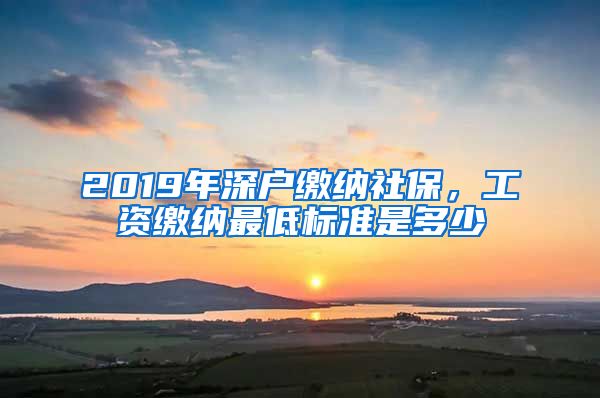 2019年深户缴纳社保，工资缴纳最低标准是多少